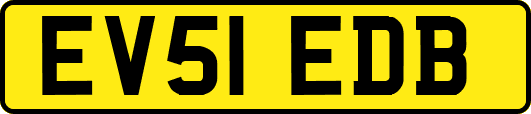 EV51 EDB